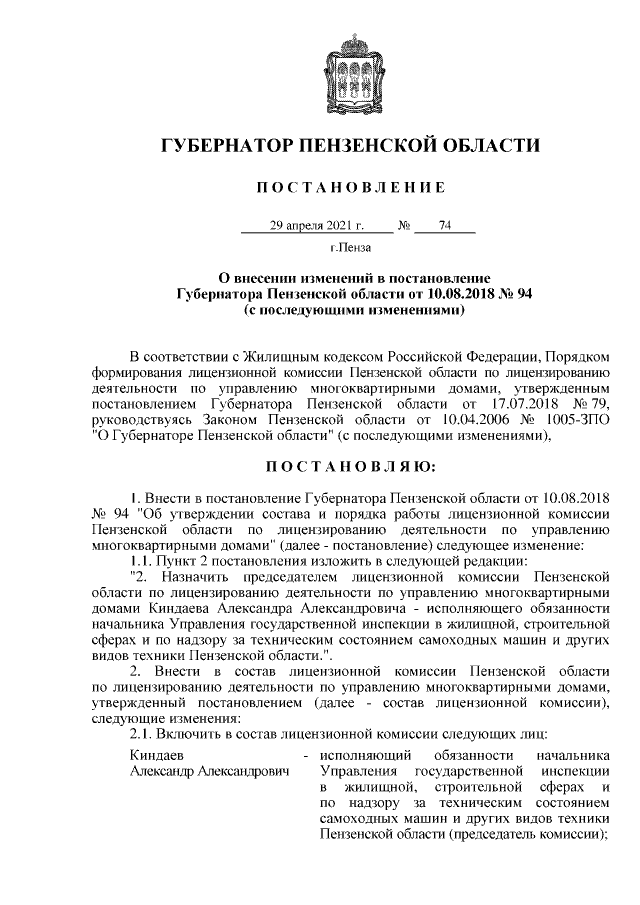 ГУБЕРНАТОР ПЕНЗЕНСКОЙ ОБЛАСТИ

ПОСТАНОВЛЕНИЕ

29 апреля 2021 г. № 74

г.Пенза

О внесении изменений в постановление Губернатора Пензенской области от 10.08.2018 № 94 (с последующими изменениями)

В соответствии с Жилищным кодексом Российской Федерации, Порядком формирования лицензионной комиссии Пензенской области по лицензированию деятельности по управлению многоквартирными домами, утвержденным постановлением Губернатора Пензенской области от 17.07.2018 № 79, руководствуясь Законом Пензенской области от 10.04.2006 № 1005-ЗПО "О Губернаторе Пензенской области" (с последующими изменениями),

ПОСТАНОВЛЯЮ:

1. Внести в постановление Губернатора Пензенской области от 10.08.2018 № 94 "Об утверждении состава и порядка работы лицензионной комиссии Пензенской области по лицензированию деятельности по управлению многоквартирными домами" (далее - постановление) следующее изменение:

1.1. Пункт 2 постановления изложить в следующей редакции:

"2. Назначить председателем лицензионной комиссии Пензенской области по лицензированию деятельности по управлению многоквартирными домами Киндаева Александра Александровича - исполняющего обязанности начальника Управления государственной инспекции в жилищной, строительной сферах и по надзору за техническим состоянием самоходных машин и других видов техники Пензенской области.".

2. Внести в состав лицензионной комиссии Пензенской области по лицензированию деятельности по управлению многоквартирными домами, утвержденный постановлением (далее - состав лицензионной комиссии), следующие изменения:

2.1. Включить в состав лицензионной комиссии следующих лиц:

Киндаев Александр Александрович - исполняющий обязанности начальника Управления государственной инспекции в жилищной, строительной сферах и по надзору за техническим состоянием самоходных машин и других видов техники Пензенской области (председатель комиссии);